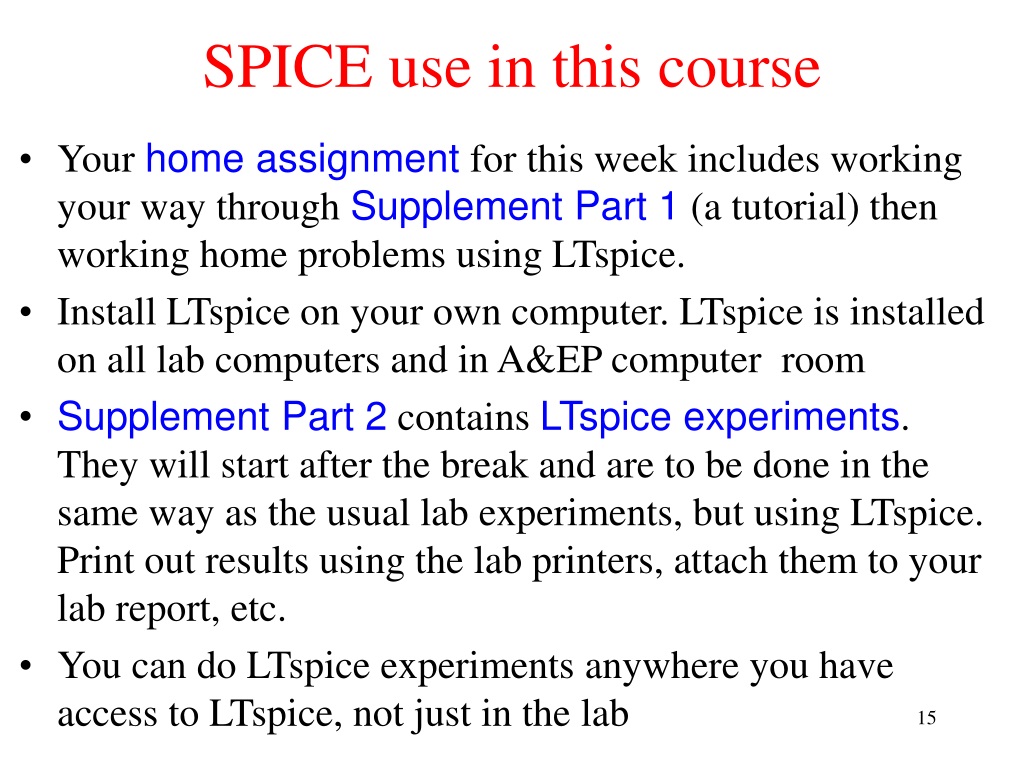 SPICE use in this course

• Your home assignment for this week includes working your way through Supplement Part 1 (a tutorial) then working home problems using LTspice.

• Install LTspice on your own computer. LTspice is installed on all lab computers and in A&EP computer room

• Supplement Part 2 contains LTspice experiments. They will start after the break and are to be done in the same way as the usual lab experiments, but using LTspice. Print out results using the lab printers, attach them to your lab report, etc.

• You can do LTspice experiments anywhere you have access to LTspice, not just in the lab

15